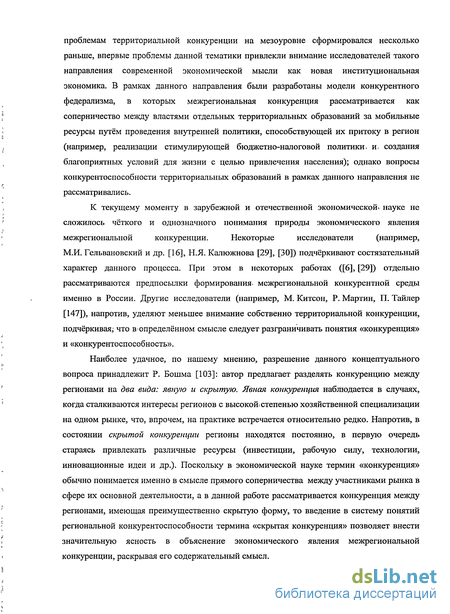 проблемам территориальной конкуренции на мезоуровне сформировался несколько раньше, впервые проблемы данной тематики привлекли внимание исследователей такого направления современной экономической мысли как новая институциональная экономика. В рамках данного направления были разработаны модели конкурентного федерализма, в которых межрегиональная конкуренция рассматривается как соперничество между властями отдельных территориальных образований за мобильные ресурсы путём проведения внутренней политики, способствующей их притоку в регион (например, реализации стимулирующей бюджетно-налоговой политики и создания благоприятных условий для жизни с целью привлечения населения); однако вопросы конкурентоспособности территориальных образований в рамках данного направления не рассматривались.

К текущему моменту в зарубежной и отечественной экономической науке не сложилось чёткого и однозначного понимания природы экономического явления межрегиональной конкуренции. Некоторые исследователи (например, М.И. Гельвановский и др. [16], Н.Я. Калюжнова [29], [30]) подчёркивают состязательный характер данного процесса. При этом в некоторых работах ([6], [29]) отдельно рассматриваются предпосылки формирования межрегиональной конкурентной среды именно в России. Другие исследователи (например, М. Китсон, Р. Мартин, П. Тайлер [147]), напротив, уделяют меньшее внимание собственно территориальной конкуренции, подчёркивая, что в определённом смысле следует разграничивать понятия «конкуренция» и «конкурентоспособность».

Наиболее удачное, по нашему мнению, разрешение данного концептуального вопроса принадлежит Р. Бошма [103]: автор предлагает разделять конкуренцию между регионами на два вида: явную и скрытую. Явная конкуренция наблюдается в случаях, когда сталкиваются интересы регионов с высокой степенью хозяйственной специализации на одном рынке, что, впрочем, на практике встречается относительно редко. Напротив, в состоянии скрытой конкуренции регионы находятся постоянно, в первую очередь стараясь привлекать различные ресурсы (инвестиции, рабочую силу, технологии, инновационные идеи и др.). Поскольку в экономической науке термин «конкуренция» обычно понимается именно в смысле прямого соперничества между участниками рынка в сфере их основной деятельности, а в данной работе рассматривается конкуренция между регионами, имеющая преимущественно скрытую форму, то введение в систему понятий региональной конкурентоспособности термина «скрытая конкуренция» позволяет внести значительную ясность в объяснение экономического явления межрегиональной конкуренции, раскрывая его содержательный смысл.

dsLib.net
библиотека диссертаций